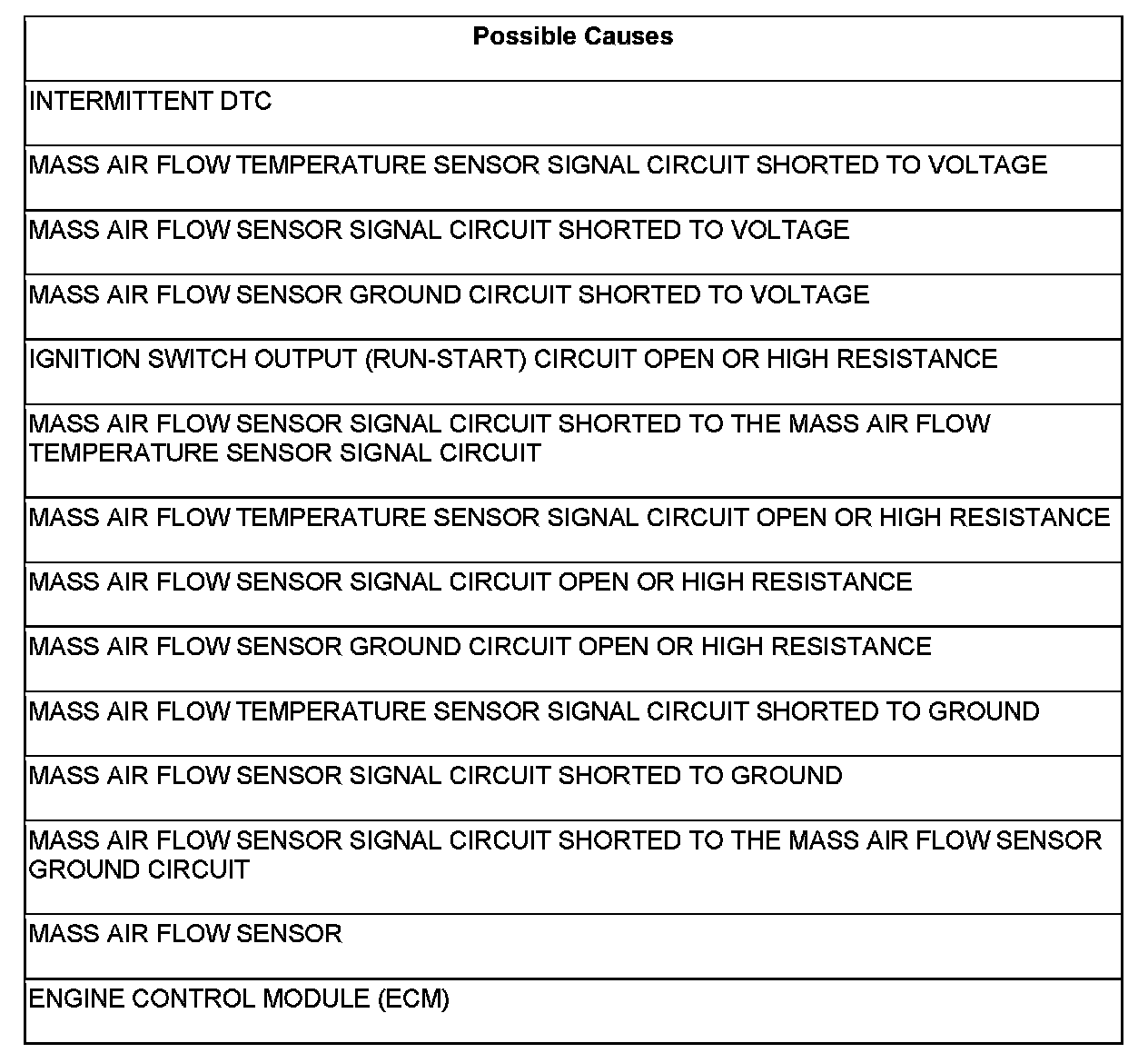 | Possible Causes |
|---|
| INTERMITTENT DTC |
| MASS AIR FLOW TEMPERATURE SENSOR SIGNAL CIRCUIT SHORTED TO VOLTAGE |
| MASS AIR FLOW SENSOR SIGNAL CIRCUIT SHORTED TO VOLTAGE |
| MASS AIR FLOW SENSOR GROUND CIRCUIT SHORTED TO VOLTAGE |
| IGNITION SWITCH OUTPUT (RUN-START) CIRCUIT OPEN OR HIGH RESISTANCE |
| MASS AIR FLOW SENSOR SIGNAL CIRCUIT SHORTED TO THE MASS AIR FLOW TEMPERATURE SENSOR SIGNAL CIRCUIT |
| MASS AIR FLOW TEMPERATURE SENSOR SIGNAL CIRCUIT OPEN OR HIGH RESISTANCE |
| MASS AIR FLOW SENSOR SIGNAL CIRCUIT OPEN OR HIGH RESISTANCE |
| MASS AIR FLOW SENSOR GROUND CIRCUIT OPEN OR HIGH RESISTANCE |
| MASS AIR FLOW TEMPERATURE SENSOR SIGNAL CIRCUIT SHORTED TO GROUND |
| MASS AIR FLOW SENSOR SIGNAL CIRCUIT SHORTED TO GROUND |
| MASS AIR FLOW SENSOR SIGNAL CIRCUIT SHORTED TO THE MASS AIR FLOW SENSOR GROUND CIRCUIT |
| MASS AIR FLOW SENSOR |
| ENGINE CONTROL MODULE (ECM) |